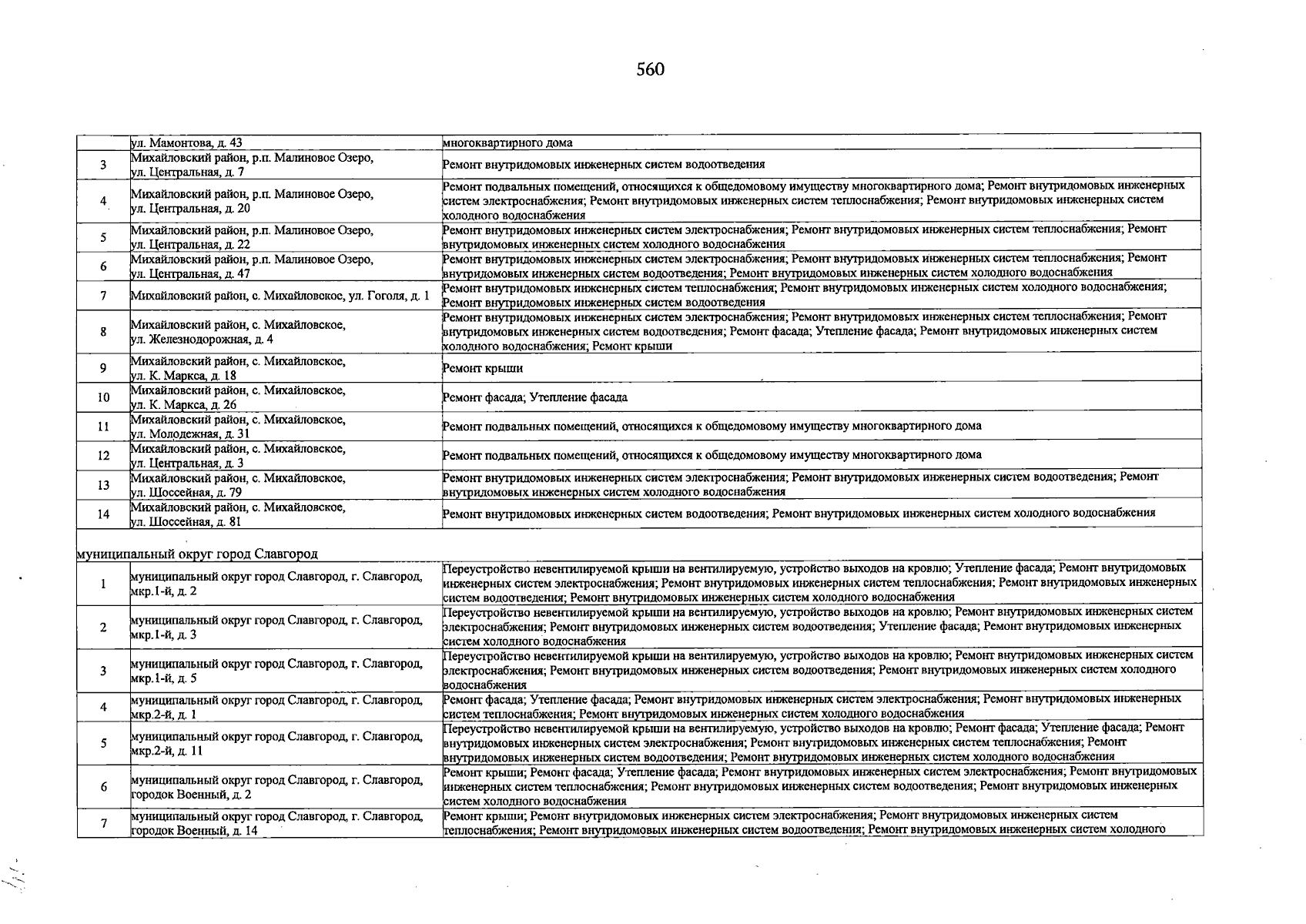 560

|  | ул. Мамонтова, д. 43 | многоквартирного дома |
|---|---|---|
| 3 | Михайловский район, р.п. Малиновое Озеро, ул. Центральная, д. 7 | Ремонт внутридомовых инженерных систем водоотведения |
| 4 | Михайловский район, р.п. Малиновое Озеро, ул. Центральная, д. 20 | Ремонт подвальных помещений, относящихся к общедомовому имуществу многоквартирного дома; Ремонт внутридомовых инженерных систем электроснабжения; Ремонт внутридомовых инженерных систем теплоснабжения; Ремонт внутридомовых инженерных систем холодного водоснабжения |
| 5 | Михайловский район, р.п. Малиновое Озеро, ул. Центральная, д. 22 | Ремонт внутридомовых инженерных систем электроснабжения; Ремонт внутридомовых инженерных систем теплоснабжения; Ремонт внутридомовых инженерных систем холодного водоснабжения |
| 6 | Михайловский район, р.п. Малиновое Озеро, ул. Центральная, д. 47 | Ремонт внутридомовых инженерных систем электроснабжения; Ремонт внутридомовых инженерных систем теплоснабжения; Ремонт внутридомовых инженерных систем водоотведения; Ремонт внутридомовых инженерных систем холодного водоснабжения |
| 7 | Михайловский район, с. Михайловское, ул. Гоголя, д. 1 | Ремонт внутридомовых инженерных систем теплоснабжения; Ремонт внутридомовых инженерных систем холодного водоснабжения; Ремонт внутридомовых инженерных систем водоотведения |
| 8 | Михайловский район, с. Михайловское, ул. Железнодорожная, д. 4 | Ремонт внутридомовых инженерных систем электроснабжения; Ремонт внутридомовых инженерных систем теплоснабжения; Ремонт внутридомовых инженерных систем водоотведения; Ремонт фасада; Утепление фасада; Ремонт внутридомовых инженерных систем холодного водоснабжения; Ремонт крыши |
| 9 | Михайловский район, с. Михайловское, ул. К. Маркса, д. 18 | Ремонт крыши |
| 10 | Михайловский район, с. Михайловское, ул. К. Маркса, д. 26 | Ремонт фасада; Утепление фасада |
| 11 | Михайловский район, с. Михайловское, ул. Молодежная, д. 31 | Ремонт подвальных помещений, относящихся к общедомовому имуществу многоквартирного дома |
| 12 | Михайловский район, с. Михайловское, ул. Центральная, д. 3 | Ремонт подвальных помещений, относящихся к общедомовому имуществу многоквартирного дома |
| 13 | Михайловский район, с. Михайловское, ул. Шоссейная, д. 79 | Ремонт внутридомовых инженерных систем электроснабжения; Ремонт внутридомовых инженерных систем водоотведения; Ремонт внутридомовых инженерных систем холодного водоснабжения |
| 14 | Михайловский район, с. Михайловское, ул. Шоссейная, д. 81 | Ремонт внутридомовых инженерных систем водоотведения; Ремонт внутридомовых инженерных систем холодного водоснабжения |
| муниципальный округ город Славгород |  |  |
| 1 | муниципальный округ город Славгород, г. Славгород, мкр.1-й, д. 2 | Переустройство невентилируемой крыши на вентилируемую, устройство выходов на кровлю; Утепление фасада; Ремонт внутридомовых инженерных систем электроснабжения; Ремонт внутридомовых инженерных систем теплоснабжения; Ремонт внутридомовых инженерных систем водоотведения; Ремонт внутридомовых инженерных систем холодного водоснабжения |
| 2 | муниципальный округ город Славгород, г. Славгород, мкр.1-й, д. 3 | Переустройство невентилируемой крыши на вентилируемую, устройство выходов на кровлю; Ремонт внутридомовых инженерных систем электроснабжения; Ремонт внутридомовых инженерных систем водоотведения; Утепление фасада; Ремонт внутридомовых инженерных систем холодного водоснабжения |
| 3 | муниципальный округ город Славгород, г. Славгород, мкр.1-й, д. 5 | Переустройство невентилируемой крыши на вентилируемую, устройство выходов на кровлю; Ремонт внутридомовых инженерных систем электроснабжения; Ремонт внутридомовых инженерных систем водоотведения; Ремонт внутридомовых инженерных систем холодного водоснабжения |
| 4 | муниципальный округ город Славгород, г. Славгород, мкр.2-й, д. 1 | Ремонт фасада; Утепление фасада; Ремонт внутридомовых инженерных систем электроснабжения; Ремонт внутридомовых инженерных систем теплоснабжения; Ремонт внутридомовых инженерных систем холодного водоснабжения |
| 5 | муниципальный округ город Славгород, г. Славгород, мкр.2-й, д. 11 | Переустройство невентилируемой крыши на вентилируемую, устройство выходов на кровлю; Ремонт фасада; Утепление фасада; Ремонт внутридомовых инженерных систем электроснабжения; Ремонт внутридомовых инженерных систем теплоснабжения; Ремонт внутридомовых инженерных систем водоотведения; Ремонт внутридомовых инженерных систем холодного водоснабжения |
| 6 | муниципальный округ город Славгород, г. Славгород, городок Военный, д. 2 | Ремонт крыши; Ремонт фасада; Утепление фасада; Ремонт внутридомовых инженерных систем электроснабжения; Ремонт внутридомовых инженерных систем теплоснабжения; Ремонт внутридомовых инженерных систем водоотведения; Ремонт внутридомовых инженерных систем холодного водоснабжения |
| 7 | муниципальный округ город Славгород, г. Славгород, городок Военный, д. 14 | Ремонт крыши; Ремонт внутридомовых инженерных систем электроснабжения; Ремонт внутридомовых инженерных систем теплоснабжения; Ремонт внутридомовых инженерных систем водоотведения; Ремонт внутридомовых инженерных систем холодного |